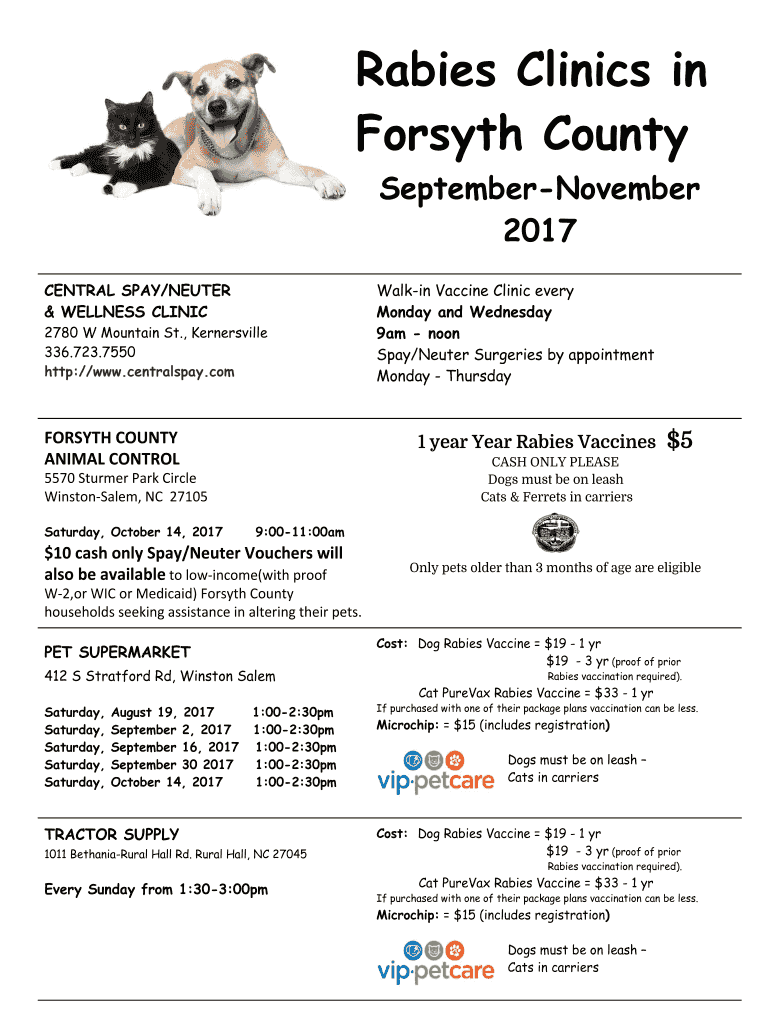 Rabies Clinics in Forsyth County

September-November 2017

CENTRAL SPAY/NEUTER & WELLNESS CLINIC
2780 W Mountain St., Kernersville
336.723.7550
http://www.centralspay.com

Walk-in Vaccine Clinic every
Monday and Wednesday
9am - noon
Spay/Neuter Surgeries by appointment
Monday - Thursday

FORSYTH COUNTY ANIMAL CONTROL
5570 Sturmer Park Circle
Winston-Salem, NC 27105

Saturday, October 14, 2017 9:00-11:00am

$10 cash only Spay/Neuter Vouchers will also be available to low-income(with proof W-2,or WIC or Medicaid) Forsyth County households seeking assistance in altering their pets.

1 year Year Rabies Vaccines $5
CASH ONLY PLEASE
Dogs must be on leash
Cats & Ferrets in carriers

Only pets older than 3 months of age are eligible

PET SUPERMARKET
412 S Stratford Rd, Winston Salem

Saturday, August 19, 2017 1:00-2:30pm
Saturday, September 2, 2017 1:00-2:30pm
Saturday, September 16, 2017 1:00-2:30pm
Saturday, September 30 2017 1:00-2:30pm
Saturday, October 14, 2017 1:00-2:30pm

Cost: Dog Rabies Vaccine = $19 - 1 yr
$19 - 3 yr (proof of prior Rabies vaccination required).
Cat PureVax Rabies Vaccine = $33 - 1 yr
If purchased with one of their package plans vaccination can be less.
Microchip: = $15 (includes registration)

vip·petcare

Dogs must be on leash – Cats in carriers

TRACTOR SUPPLY
1011 Bethania-Rural Hall Rd. Rural Hall, NC 27045

Every Sunday from 1:30-3:00pm

Cost: Dog Rabies Vaccine = $19 - 1 yr
$19 - 3 yr (proof of prior Rabies vaccination required).
Cat PureVax Rabies Vaccine = $33 - 1 yr
If purchased with one of their package plans vaccination can be less.
Microchip: = $15 (includes registration)

vip·petcare

Dogs must be on leash – Cats in carriers